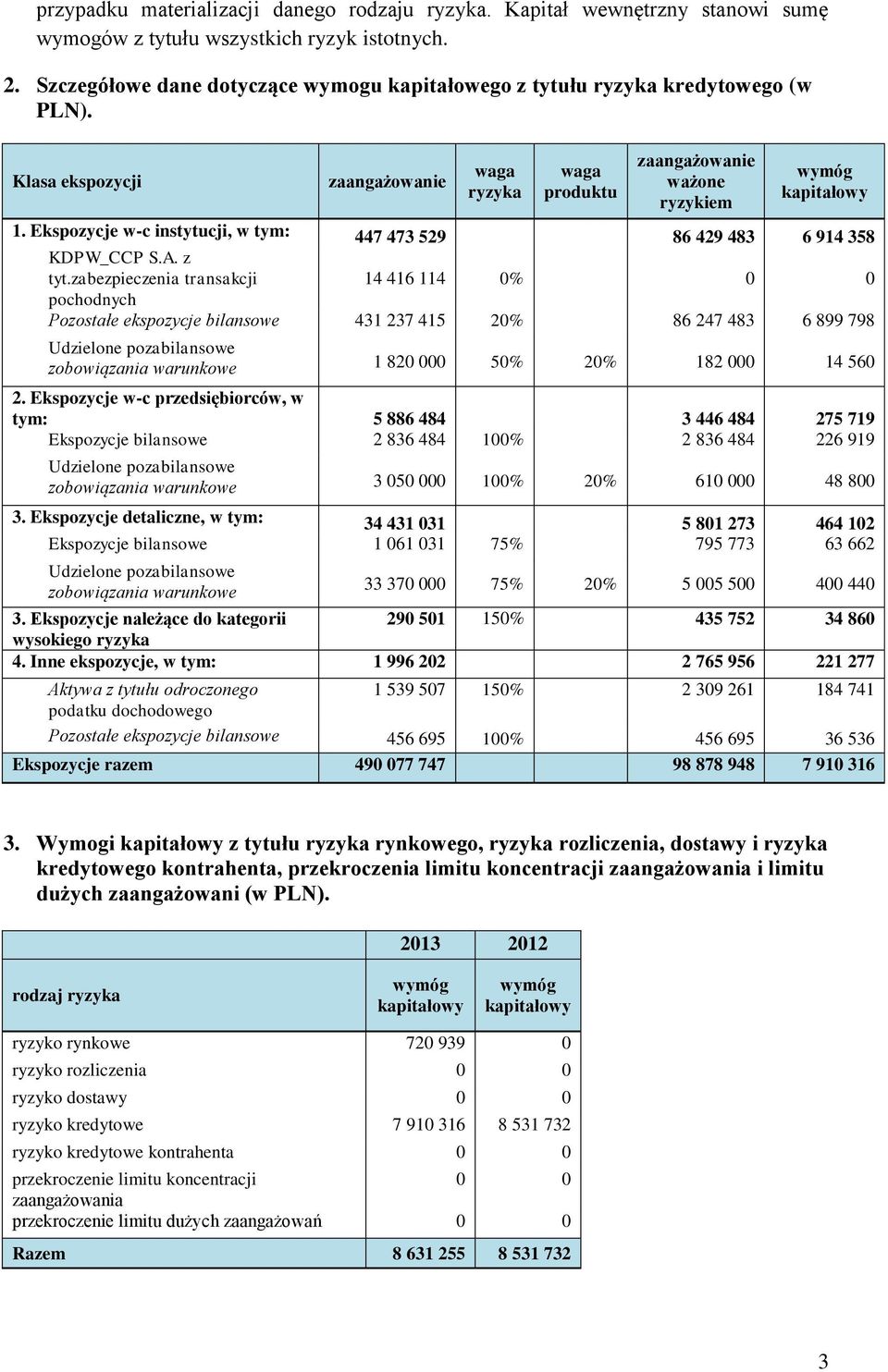 przypadku materializacji danego rodzaju ryzyka. Kapitał wewnętrzny stanowi sumę wymogów z tytułu wszystkich ryzyk istotnych.

2. Szczegółowe dane dotyczące wymogu kapitałowego z tytułu ryzyka kredytowego (w PLN).

| Klasa ekspozycji | zaangażowanie | waga ryzyka | waga produktu | zaangażowanie ważone ryzykiem | wymóg kapitałowy |
|---|---|---|---|---|---|
| 1. Ekspozycje w-c instytucji, w tym: | 447 473 529 | | | 86 429 483 | 6 914 358 |
| KDPW_CCP S.A. z tyt.zabezpieczenia transakcji pochodnych | 14 416 114 | 0% | | 0 | 0 |
| Pozostałe ekspozycje bilansowe | 431 237 415 | 20% | | 86 247 483 | 6 899 798 |
| Udzielone pozabilansowe zobowiązania warunkowe | 1 820 000 | 50% | 20% | 182 000 | 14 560 |
| 2. Ekspozycje w-c przedsiębiorców, w tym: | 5 886 484 | | | 3 446 484 | 275 719 |
| Ekspozycje bilansowe | 2 836 484 | 100% | | 2 836 484 | 226 919 |
| Udzielone pozabilansowe zobowiązania warunkowe | 3 050 000 | 100% | 20% | 610 000 | 48 800 |
| 3. Ekspozycje detaliczne, w tym: | 34 431 031 | | | 5 801 273 | 464 102 |
| Ekspozycje bilansowe | 1 061 031 | 75% | | 795 773 | 63 662 |
| Udzielone pozabilansowe zobowiązania warunkowe | 33 370 000 | 75% | 20% | 5 005 500 | 400 440 |
| 3. Ekspozycje należące do kategorii wysokiego ryzyka | 290 501 | 150% | | 435 752 | 34 860 |
| 4. Inne ekspozycje, w tym: | 1 996 202 | | | 2 765 956 | 221 277 |
| Aktywa z tytułu odroczonego podatku dochodowego | 1 539 507 | 150% | | 2 309 261 | 184 741 |
| Pozostałe ekspozycje bilansowe | 456 695 | 100% | | 456 695 | 36 536 |
| Ekspozycje razem | 490 077 747 | | | 98 878 948 | 7 910 316 |

3. Wymogi kapitałowy z tytułu ryzyka rynkowego, ryzyka rozliczenia, dostawy i ryzyka kredytowego kontrahenta, przekroczenia limitu koncentracji zaangażowania i limitu dużych zaangażowani (w PLN).

| | 2013 | 2012 |
|---|---|---|
| rodzaj ryzyka | wymóg kapitałowy | wymóg kapitałowy |
| ryzyko rynkowe | 720 939 | 0 |
| ryzyko rozliczenia | 0 | 0 |
| ryzyko dostawy | 0 | 0 |
| ryzyko kredytowe | 7 910 316 | 8 531 732 |
| ryzyko kredytowe kontrahenta | 0 | 0 |
| przekroczenie limitu koncentracji zaangażowania | 0 | 0 |
| przekroczenie limitu dużych zaangażowań | 0 | 0 |
| Razem | 8 631 255 | 8 531 732 |

3